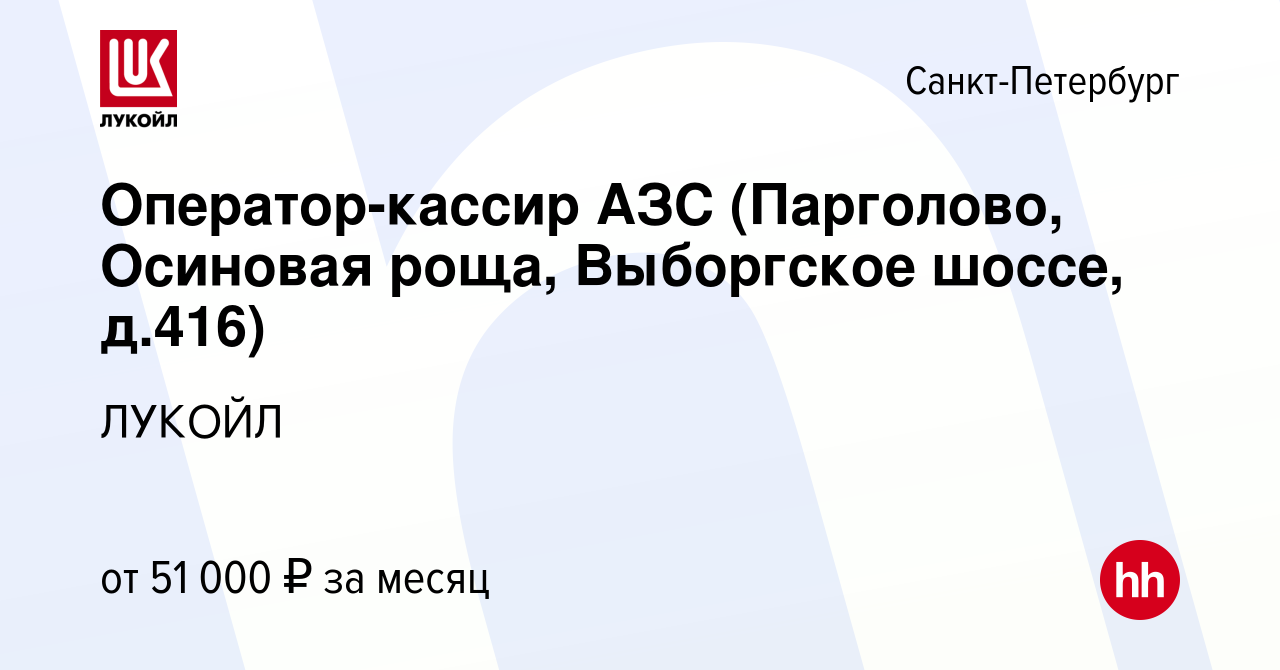 LUK
ЛУКОЙЛ

Санкт-Петербург

Оператор-кассир АЗС (Парголово, Осиновая роща, Выборгское шоссе, д.416)

ЛУКОЙЛ

от 51 000 ₽ за месяц

hh